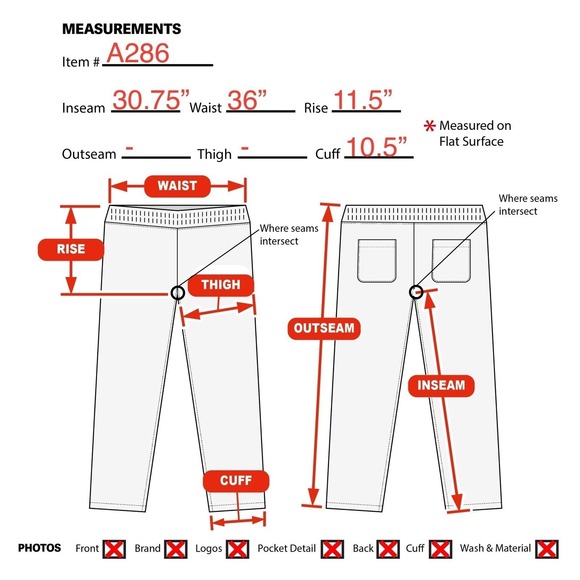 MEASUREMENTS

Item # A286

Inseam 30.75” Waist 36” Rise 11.5”

* Measured on Flat Surface

Outseam - Thigh - Cuff 10.5”

WAIST

RISE

Where seams intersect

THIGH

CUFF

Where seams intersect

OUTSEAM

INSEAM

PHOTOS Front Brand Logos Pocket Detail Back Cuff Wash & Material